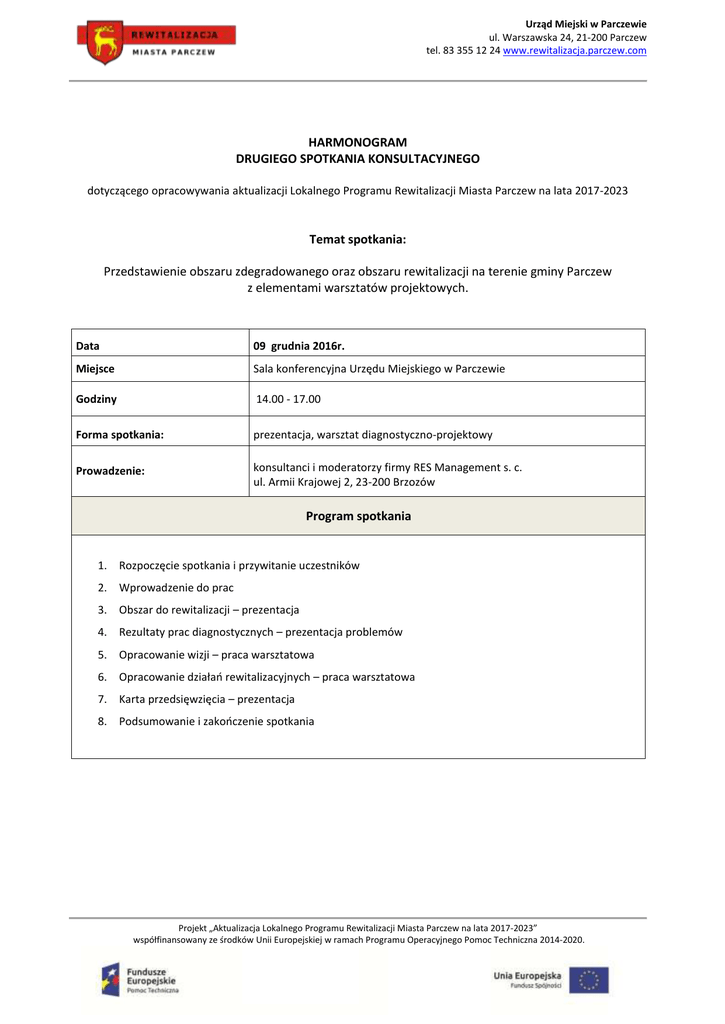 REWITALIZACJA
MIASTA PARCZEW

Urząd Miejski w Parczewie
ul. Warszawska 24, 21-200 Parczew
tel. 83 355 12 24 www.rewitalizacja.parczew.com

HARMONOGRAM
DRUGIEGO SPOTKANIA KONSULTACYJNEGO

dotyczącego opracowywania aktualizacji Lokalnego Programu Rewitalizacji Miasta Parczew na lata 2017-2023

Temat spotkania:

Przedstawienie obszaru zdegradowanego oraz obszaru rewitalizacji na terenie gminy Parczew z elementami warsztatów projektowych.

| Data | 09 grudnia 2016r. |
|---|---|
| Miejsce | Sala konferencyjna Urzędu Miejskiego w Parczewie |
| Godziny | 14.00 - 17.00 |
| Forma spotkania: | prezentacja, warsztat diagnostyczno-projektowy |
| Prowadzenie: | konsultanci i moderatorzy firmy RES Management s. c. ul. Armii Krajowej 2, 23-200 Brzozów |

Program spotkania

1. Rozpoczęcie spotkania i przywitanie uczestników
2. Wprowadzenie do prac
3. Obszar do rewitalizacji – prezentacja
4. Rezultaty prac diagnostycznych – prezentacja problemów
5. Opracowanie wizji – praca warsztatowa
6. Opracowanie działań rewitalizacyjnych – praca warsztatowa
7. Karta przedsięwzięcia – prezentacja
8. Podsumowanie i zakończenie spotkania

Projekt „Aktualizacja Lokalnego Programu Rewitalizacji Miasta Parczew na lata 2017-2023" współfinansowany ze środków Unii Europejskiej w ramach Programu Operacyjnego Pomoc Techniczna 2014-2020.

Fundusze Europejskie
Pomoc Techniczna

Unia Europejska
Fundusz Spójności